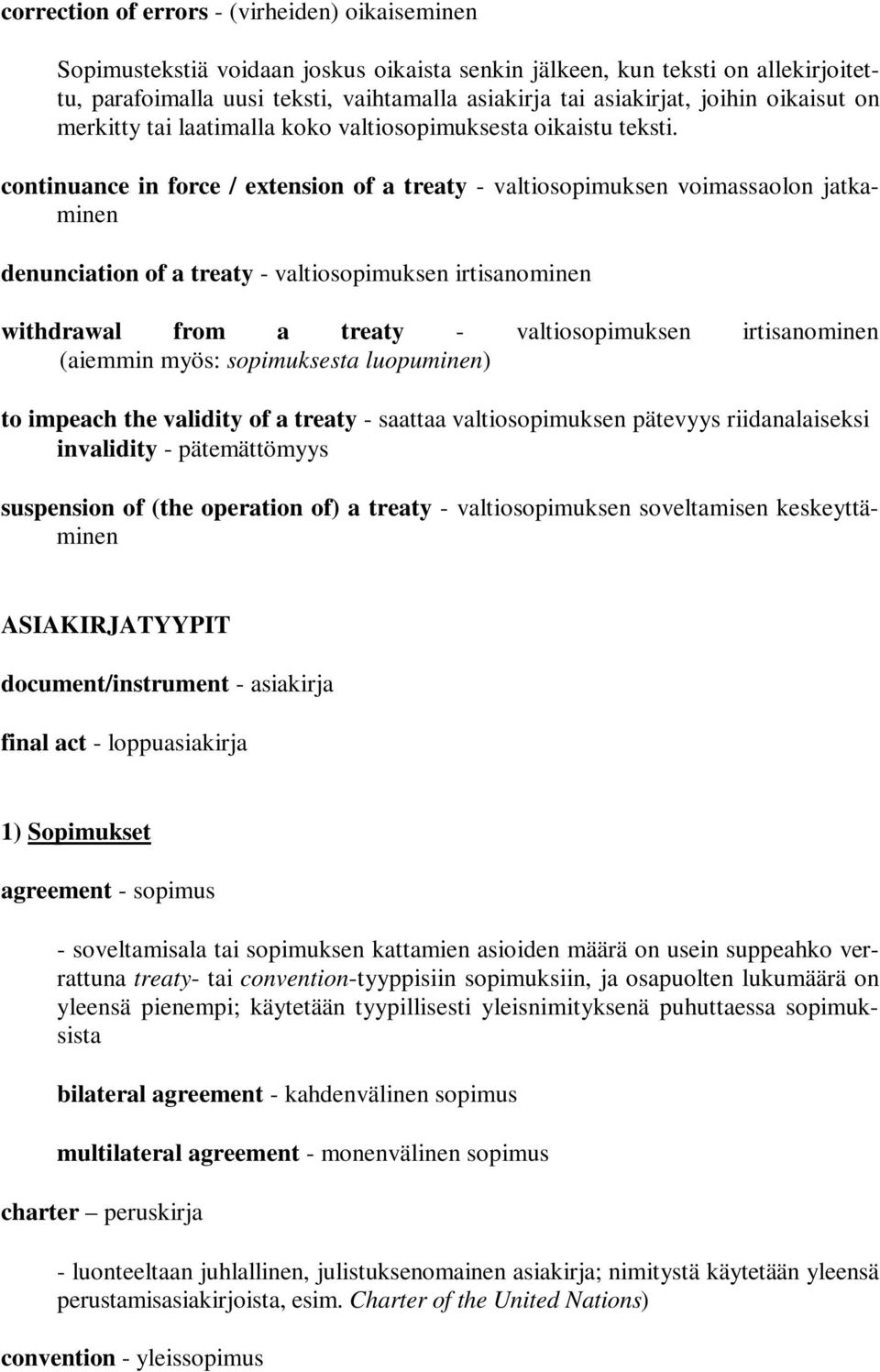 correction of errors - (virheiden) oikaiseminen

Sopimustekstiä voidaan joskus oikaista senkin jälkeen, kun teksti on allekirjoitettu, parafoimalla uusi teksti, vaihtamalla asiakirja tai asiakirjat, joihin oikaisut on merkitty tai laatimalla koko valtiosopimuksesta oikaistu teksti.

continuance in force / extension of a treaty - valtiosopimuksen voimassaolon jatkaminen

denunciation of a treaty - valtiosopimuksen irtisanominen

withdrawal from a treaty - valtiosopimuksen irtisanominen (aiemmin myös: sopimuksesta luopuminen)

to impeach the validity of a treaty - saattaa valtiosopimuksen pätevyys riidanalaiseksi
invalidity - pätemättömyys

suspension of (the operation of) a treaty - valtiosopimuksen soveltamisen keskeyttäminen

ASIAKIRJATYYPIT

document/instrument - asiakirja

final act - loppuasiakirja

1) Sopimukset

agreement - sopimus

- soveltamisala tai sopimuksen kattamien asioiden määrä on usein suppeahko verrattuna treaty- tai convention-tyyppisiin sopimuksiin, ja osapuolten lukumäärä on yleensä pienempi; käytetään tyypillisesti yleisnimityksenä puhuttaessa sopimuksista

bilateral agreement - kahdenvälinen sopimus

multilateral agreement - monenvälinen sopimus

charter – peruskirja

- luonteeltaan juhlallinen, julistuksenomainen asiakirja; nimitystä käytetään yleensä perustamisasiakirjoista, esim. Charter of the United Nations)

convention - yleissopimus